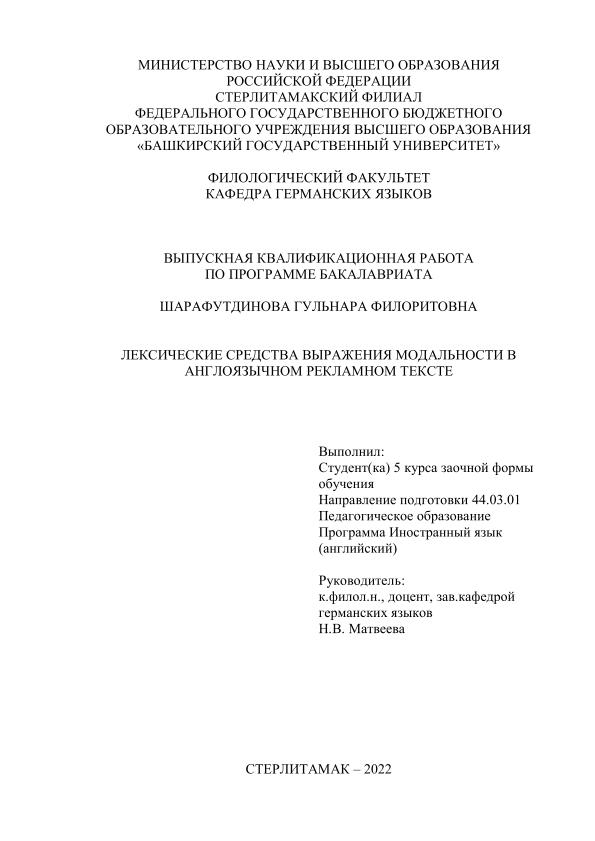 МИНИСТЕРСТВО НАУКИ И ВЫСШЕГО ОБРАЗОВАНИЯ
РОССИЙСКОЙ ФЕДЕРАЦИИ
СТЕРЛИТАМАКСКИЙ ФИЛИАЛ
ФЕДЕРАЛЬНОГО ГОСУДАРСТВЕННОГО БЮДЖЕТНОГО
ОБРАЗОВАТЕЛЬНОГО УЧРЕЖДЕНИЯ ВЫСШЕГО ОБРАЗОВАНИЯ
«БАШКИРСКИЙ ГОСУДАРСТВЕННЫЙ УНИВЕРСИТЕТ»

ФИЛОЛОГИЧЕСКИЙ ФАКУЛЬТЕТ
КАФЕДРА ГЕРМАНСКИХ ЯЗЫКОВ

ВЫПУСКНАЯ КВАЛИФИКАЦИОННАЯ РАБОТА
ПО ПРОГРАММЕ БАКАЛАВРИАТА

ШАРАФУТДИНОВА ГУЛЬНАРА ФИЛОРИТОВНА

ЛЕКСИЧЕСКИЕ СРЕДСТВА ВЫРАЖЕНИЯ МОДАЛЬНОСТИ В АНГЛОЯЗЫЧНОМ РЕКЛАМНОМ ТЕКСТЕ

Выполнил:
Студент(ка) 5 курса заочной формы обучения
Направление подготовки 44.03.01 Педагогическое образование
Программа Иностранный язык (английский)

Руководитель:
к.филол.н., доцент, зав.кафедрой германских языков
Н.В. Матвеева

СТЕРЛИТАМАК – 2022